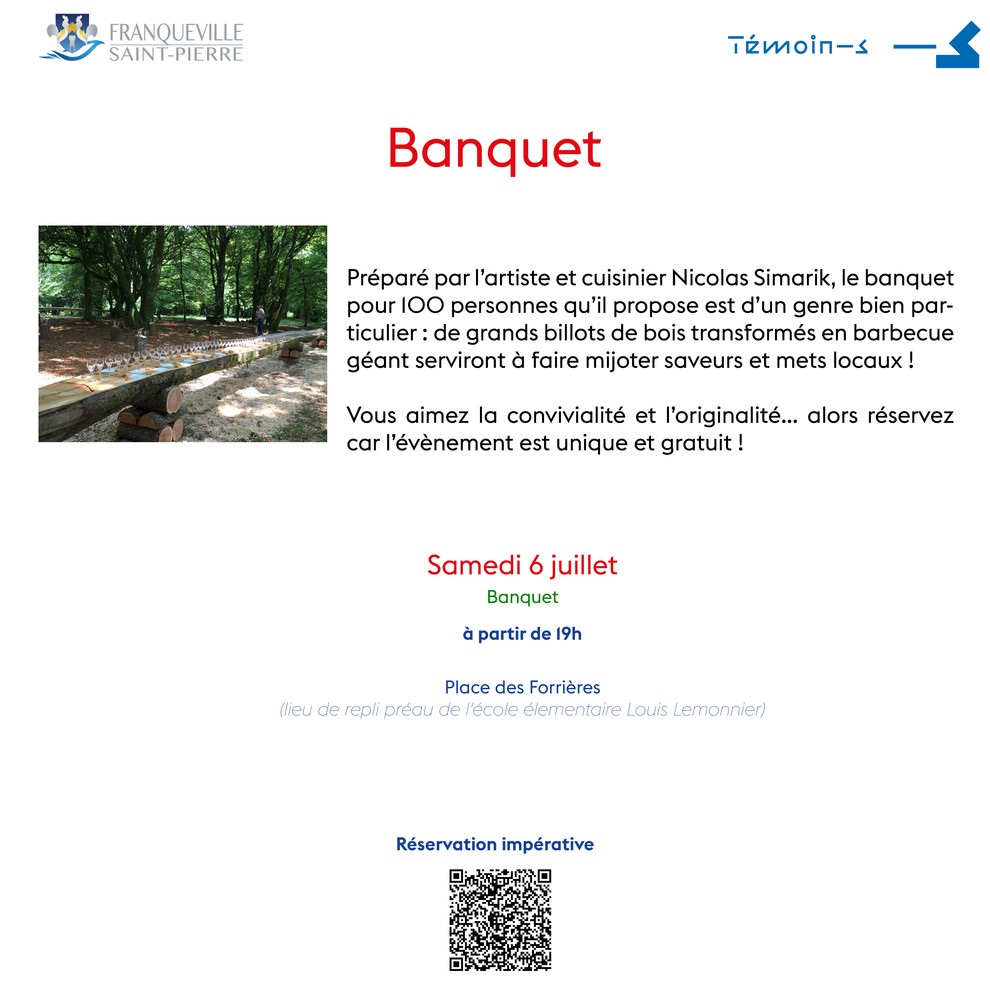 FRANQUEVILLE SAINT-PIERRE

Témoin-s

Banquet

Préparé par l'artiste et cuisinier Nicolas Simarik, le banquet pour 100 personnes qu'il propose est d'un genre bien particulier : de grands billots de bois transformés en barbecue géant serviront à faire mijoter saveurs et mets locaux !

Vous aimez la convivialité et l'originalité... alors réservez car l'évènement est unique et gratuit !

Samedi 6 juillet
Banquet
à partir de 19h

Place des Forrières
(lieu de repli préau de l'école élementaire Louis Lemonnier)

Réservation impérative